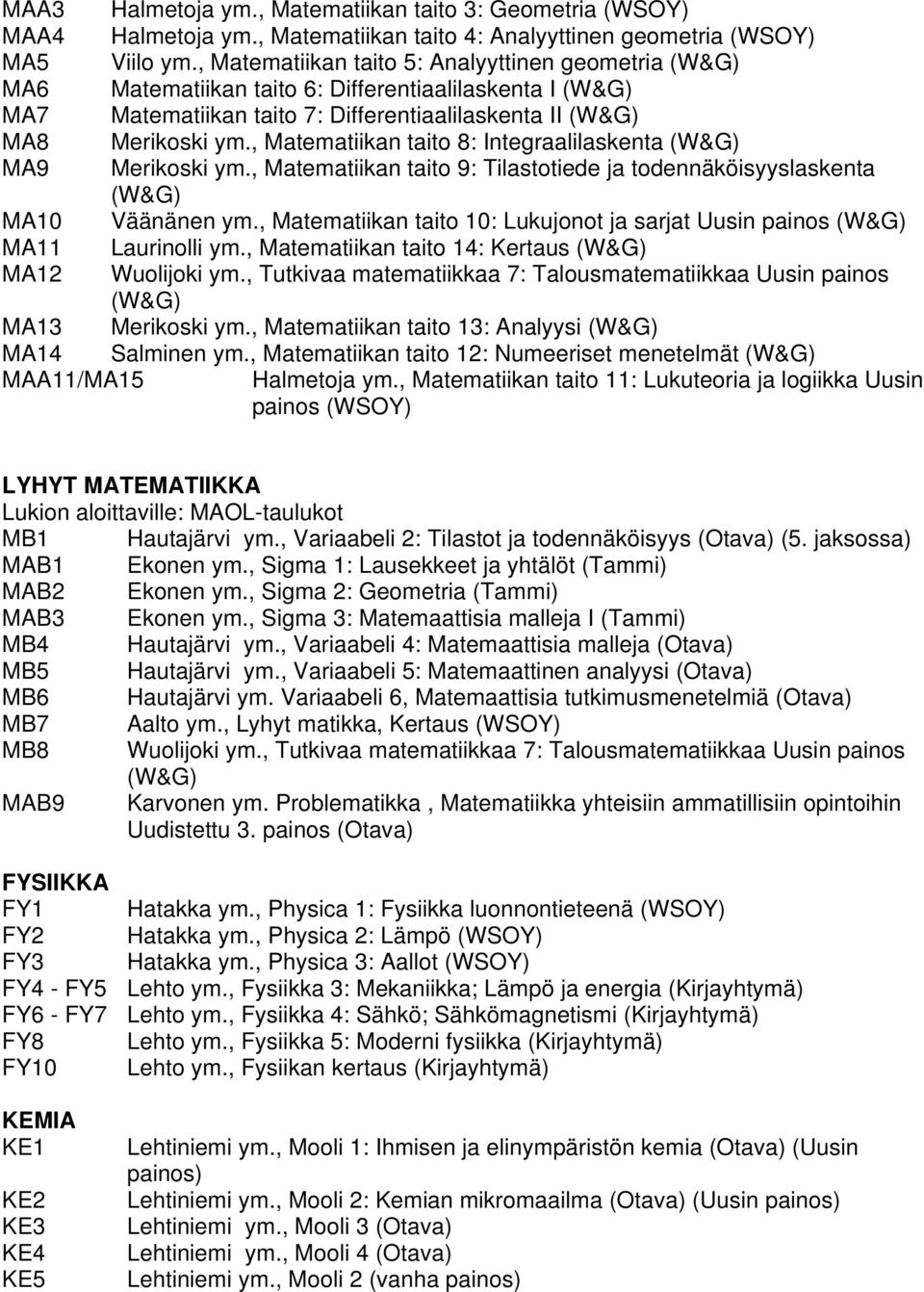 MAA3 Halmetoja ym., Matematiikan taito 3: Geometria (WSOY)
MAA4 Halmetoja ym., Matematiikan taito 4: Analyyttinen geometria (WSOY)
MA5 Viilo ym., Matematiikan taito 5: Analyyttinen geometria (W&G)
MA6 Matematiikan taito 6: Differentiaalilaskenta I (W&G)
MA7 Matematiikan taito 7: Differentiaalilaskenta II (W&G)
MA8 Merikoski ym., Matematiikan taito 8: Integraalilaskenta (W&G)
MA9 Merikoski ym., Matematiikan taito 9: Tilastotiede ja todennäköisyyslaskenta (W&G)
MA10 Väänänen ym., Matematiikan taito 10: Lukujonot ja sarjat Uusin painos (W&G)
MA11 Laurinolli ym., Matematiikan taito 14: Kertaus (W&G)
MA12 Wuolijoki ym., Tutkivaa matematiikkaa 7: Talousmatematiikkaa Uusin painos (W&G)
MA13 Merikoski ym., Matematiikan taito 13: Analyysi (W&G)
MA14 Salminen ym., Matematiikan taito 12: Numeeriset menetelmät (W&G)
MAA11/MA15 Halmetoja ym., Matematiikan taito 11: Lukuteoria ja logiikka Uusin painos (WSOY)

LYHYT MATEMATIIKKA
Lukion aloittaville: MAOL-taulukot
MB1 Hautajärvi ym., Variaabeli 2: Tilastot ja todennäköisyys (Otava) (5. jaksossa)
MAB1 Ekonen ym., Sigma 1: Lausekkeet ja yhtälöt (Tammi)
MAB2 Ekonen ym., Sigma 2: Geometria (Tammi)
MAB3 Ekonen ym., Sigma 3: Matemaattisia malleja I (Tammi)
MB4 Hautajärvi ym., Variaabeli 4: Matemaattisia malleja (Otava)
MB5 Hautajärvi ym., Variaabeli 5: Matemaattinen analyysi (Otava)
MB6 Hautajärvi ym. Variaabeli 6, Matemaattisia tutkimusmenetelmiä (Otava)
MB7 Aalto ym., Lyhyt matikka, Kertaus (WSOY)
MB8 Wuolijoki ym., Tutkivaa matematiikkaa 7: Talousmatematiikkaa Uusin painos (W&G)
MAB9 Karvonen ym. Problematikka , Matematiikka yhteisiin ammatillisiin opintoihin Uudistettu 3. painos (Otava)

FYSIIKKA
FY1 Hatakka ym., Physica 1: Fysiikka luonnontieteenä (WSOY)
FY2 Hatakka ym., Physica 2: Lämpö (WSOY)
FY3 Hatakka ym., Physica 3: Aallot (WSOY)
FY4 - FY5 Lehto ym., Fysiikka 3: Mekaniikka; Lämpö ja energia (Kirjayhtymä)
FY6 - FY7 Lehto ym., Fysiikka 4: Sähkö; Sähkömagnetismi (Kirjayhtymä)
FY8 Lehto ym., Fysiikka 5: Moderni fysiikka (Kirjayhtymä)
FY10 Lehto ym., Fysiikan kertaus (Kirjayhtymä)

KEMIA
KE1 Lehtiniemi ym., Mooli 1: Ihmisen ja elinympäristön kemia (Otava) (Uusin painos)
KE2 Lehtiniemi ym., Mooli 2: Kemian mikromaailma (Otava) (Uusin painos)
KE3 Lehtiniemi ym., Mooli 3 (Otava)
KE4 Lehtiniemi ym., Mooli 4 (Otava)
KE5 Lehtiniemi ym., Mooli 2 (vanha painos)